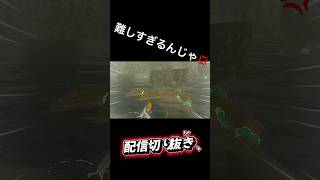 難しすぎるんじゃ

配信切り抜き